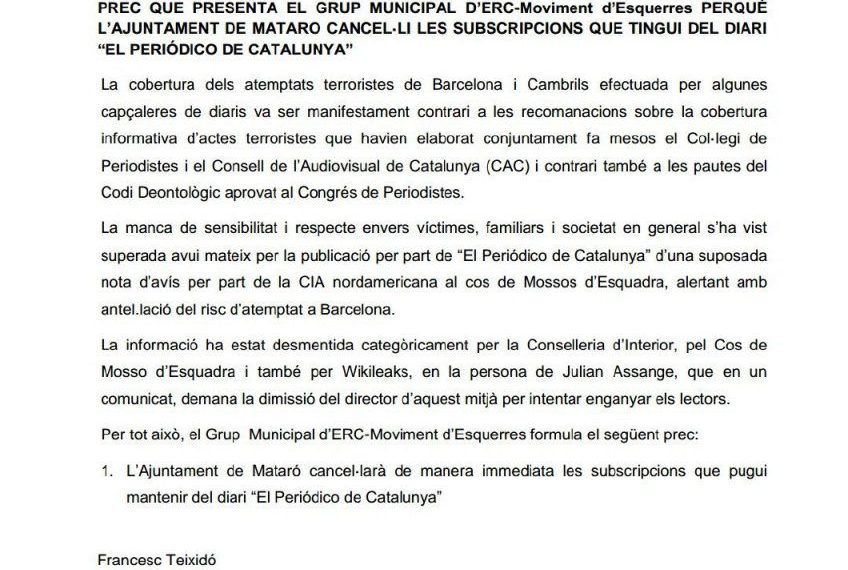 PREC QUE PRESENTA EL GRUP MUNICIPAL D'ERC-Moviment d'Esquerres PERQUÈ L'AJUNTAMENT DE MATARO CANCEL·LI LES SUBSCRIPCIONS QUE TINGUI DEL DIARI "EL PERIÓDICO DE CATALUNYA"

La cobertura dels atemptats terroristes de Barcelona i Cambrils efectuada per algunes capçaleres de diaris va ser manifestament contrari a les recomanacions sobre la cobertura informativa d'actes terroristes que havien elaborat conjuntament fa mesos el Col·legi de Periodistes i el Consell de l'Audiovisual de Catalunya (CAC) i contrari també a les pautes del Codi Deontològic aprovat al Congrés de Periodistes.

La manca de sensibilitat i respecte envers víctimes, familiars i societat en general s'ha vist superada avui mateix per la publicació per part de "El Periódico de Catalunya" d'una suposada nota d'avís per part de la CIA nordamericana al cos de Mossos d'Esquadra, alertant amb antel.lació del risc d'atemptat a Barcelona.

La informació ha estat desmentida categòricament per la Conselleria d'Interior, pel Cos de Mosso d'Esquadra i també per Wikileaks, en la persona de Julian Assange, que en un comunicat, demana la dimissió del director d'aquest mitjà per intentar enganyar els lectors.

Per tot això, el Grup Municipal d'ERC-Moviment d'Esquerres formula el següent prec:

1. L'Ajuntament de Mataró cancel·larà de manera immediata les subscripcions que pugui mantenir del diari "El Periódico de Catalunya"

Francesc Teixidó